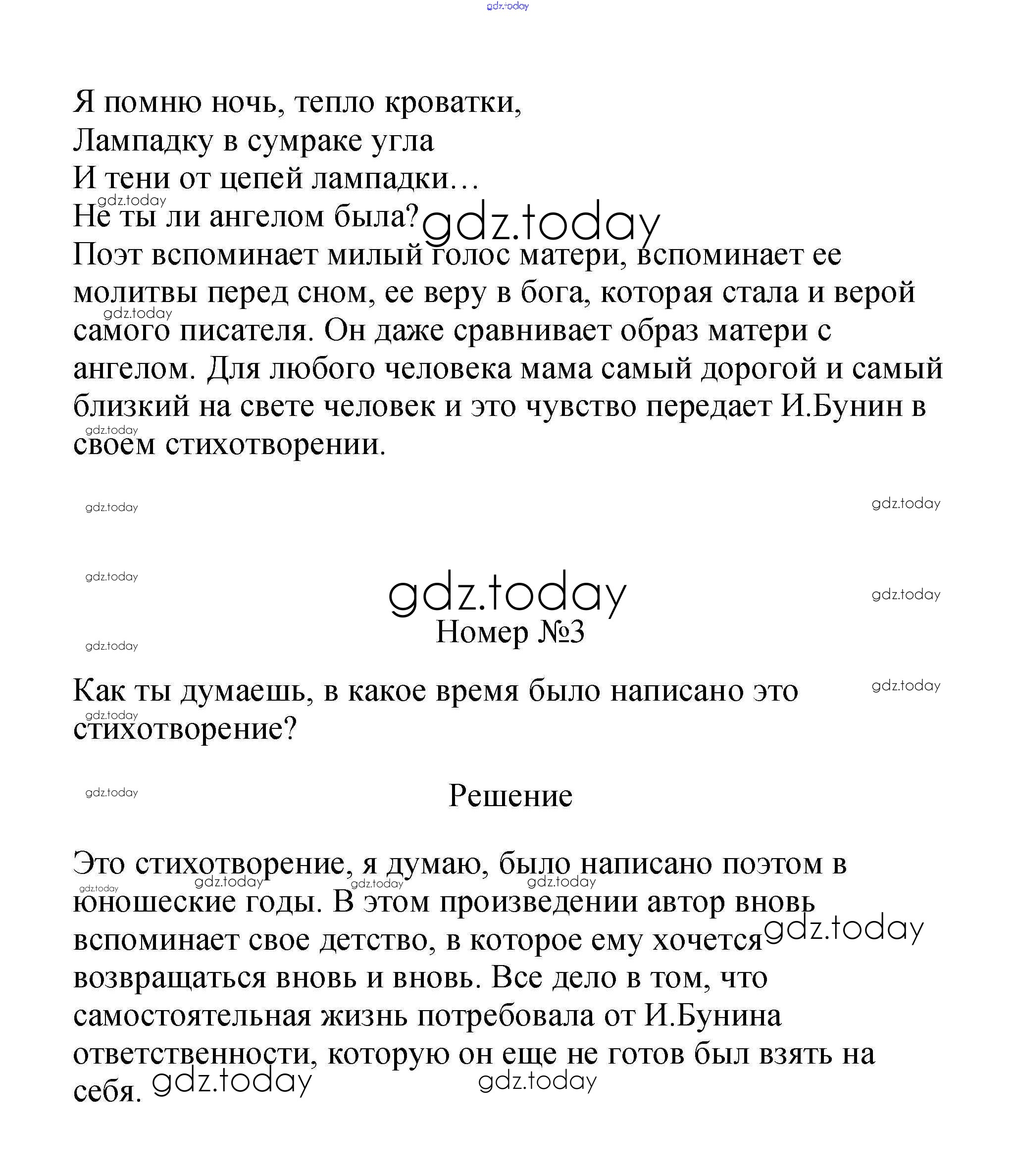 gdz.today

Я помню ночь, тепло кроватки,
Лампадку в сумраке угла
И тени от цепей лампадки…
Не ты ли ангелом была?
Поэт вспоминает милый голос матери, вспоминает ее молитвы перед сном, ее веру в бога, которая стала и верой самого писателя. Он даже сравнивает образ матери с ангелом. Для любого человека мама самый дорогой и самый близкий на свете человек и это чувство передает И.Бунин в своем стихотворении.

gdz.today

Номер №3

Как ты думаешь, в какое время было написано это стихотворение?

Решение

Это стихотворение, я думаю, было написано поэтом в юношеские годы. В этом произведении автор вновь вспоминает свое детство, в которое ему хочется возвращаться вновь и вновь. Все дело в том, что самостоятельная жизнь потребовала от И.Бунина ответственности, которую он еще не готов был взять на себя.